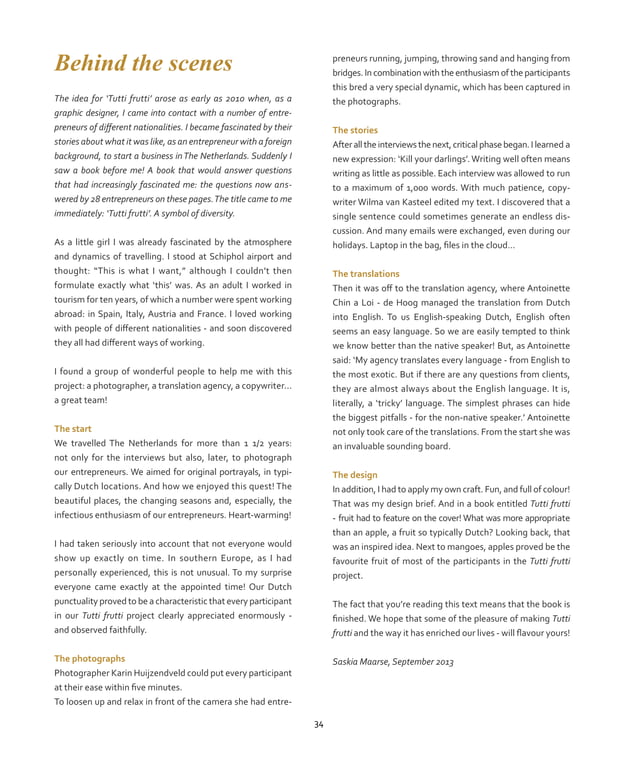 Behind the scenes

The idea for 'Tutti frutti' arose as early as 2010 when, as a graphic designer, I came into contact with a number of entrepreneurs of different nationalities. I became fascinated by their stories about what it was like, as an entrepreneur with a foreign background, to start a business in The Netherlands. Suddenly I saw a book before me! A book that would answer questions that had increasingly fascinated me: the questions now answered by 28 entrepreneurs on these pages. The title came to me immediately: 'Tutti frutti'. A symbol of diversity.

As a little girl I was already fascinated by the atmosphere and dynamics of travelling. I stood at Schiphol airport and thought: "This is what I want," although I couldn't then formulate exactly what 'this' was. As an adult I worked in tourism for ten years, of which a number were spent working abroad: in Spain, Italy, Austria and France. I loved working with people of different nationalities - and soon discovered they all had different ways of working.

I found a group of wonderful people to help me with this project: a photographer, a translation agency, a copywriter... a great team!

The start
We travelled The Netherlands for more than 1 1/2 years: not only for the interviews but also, later, to photograph our entrepreneurs. We aimed for original portrayals, in typically Dutch locations. And how we enjoyed this quest! The beautiful places, the changing seasons and, especially, the infectious enthusiasm of our entrepreneurs. Heart-warming!

I had taken seriously into account that not everyone would show up exactly on time. In southern Europe, as I had personally experienced, this is not unusual. To my surprise everyone came exactly at the appointed time! Our Dutch punctuality proved to be a characteristic that every participant in our Tutti frutti project clearly appreciated enormously - and observed faithfully.

The photographs
Photographer Karin Huijzendveld could put every participant at their ease within five minutes.
To loosen up and relax in front of the camera she had entrepreneurs running, jumping, throwing sand and hanging from bridges. In combination with the enthusiasm of the participants this bred a very special dynamic, which has been captured in the photographs.

The stories
After all the interviews the next, critical phase began. I learned a new expression: 'Kill your darlings'. Writing well often means writing as little as possible. Each interview was allowed to run to a maximum of 1,000 words. With much patience, copywriter Wilma van Kasteel edited my text. I discovered that a single sentence could sometimes generate an endless discussion. And many emails were exchanged, even during our holidays. Laptop in the bag, files in the cloud...

The translations
Then it was off to the translation agency, where Antoinette Chin a Loi - de Hoog managed the translation from Dutch into English. To us English-speaking Dutch, English often seems an easy language. So we are easily tempted to think we know better than the native speaker! But, as Antoinette said: 'My agency translates every language - from English to the most exotic. But if there are any questions from clients, they are almost always about the English language. It is, literally, a 'tricky' language. The simplest phrases can hide the biggest pitfalls - for the non-native speaker.' Antoinette not only took care of the translations. From the start she was an invaluable sounding board.

The design
In addition, I had to apply my own craft. Fun, and full of colour! That was my design brief. And in a book entitled Tutti frutti - fruit had to feature on the cover! What was more appropriate than an apple, a fruit so typically Dutch? Looking back, that was an inspired idea. Next to mangoes, apples proved be the favourite fruit of most of the participants in the Tutti frutti project.

The fact that you're reading this text means that the book is finished. We hope that some of the pleasure of making Tutti frutti and the way it has enriched our lives - will flavour yours!

Saskia Maarse, September 2013

34